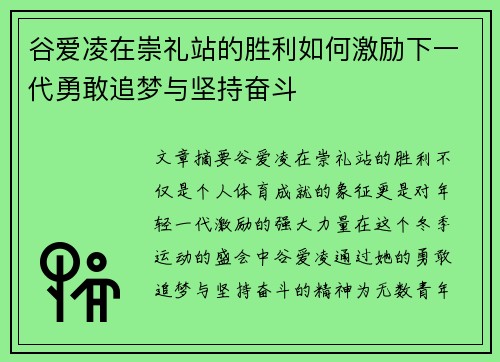 谷爱凌在崇礼站的胜利如何激励下一代勇敢追梦与坚持奋斗

文章摘要谷爱凌在崇礼站的胜利不仅是个人体育成就的象征更是对年轻一代激励的强大力量在这个冬季运动的盛会中谷爱凌通过她的勇敢追梦与坚持奋斗的精神为无数青年